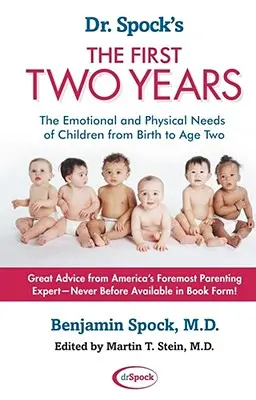 Dr. Spock's
THE FIRST
TWO YEARS

The Emotional and Physical Needs of Children from Birth to Age Two

Great Advice from America's Foremost Parenting Expert—Never Before Available in Book Form!

Benjamin Spock, M.D.
Edited by Martin T. Stein, M.D.

drSpock